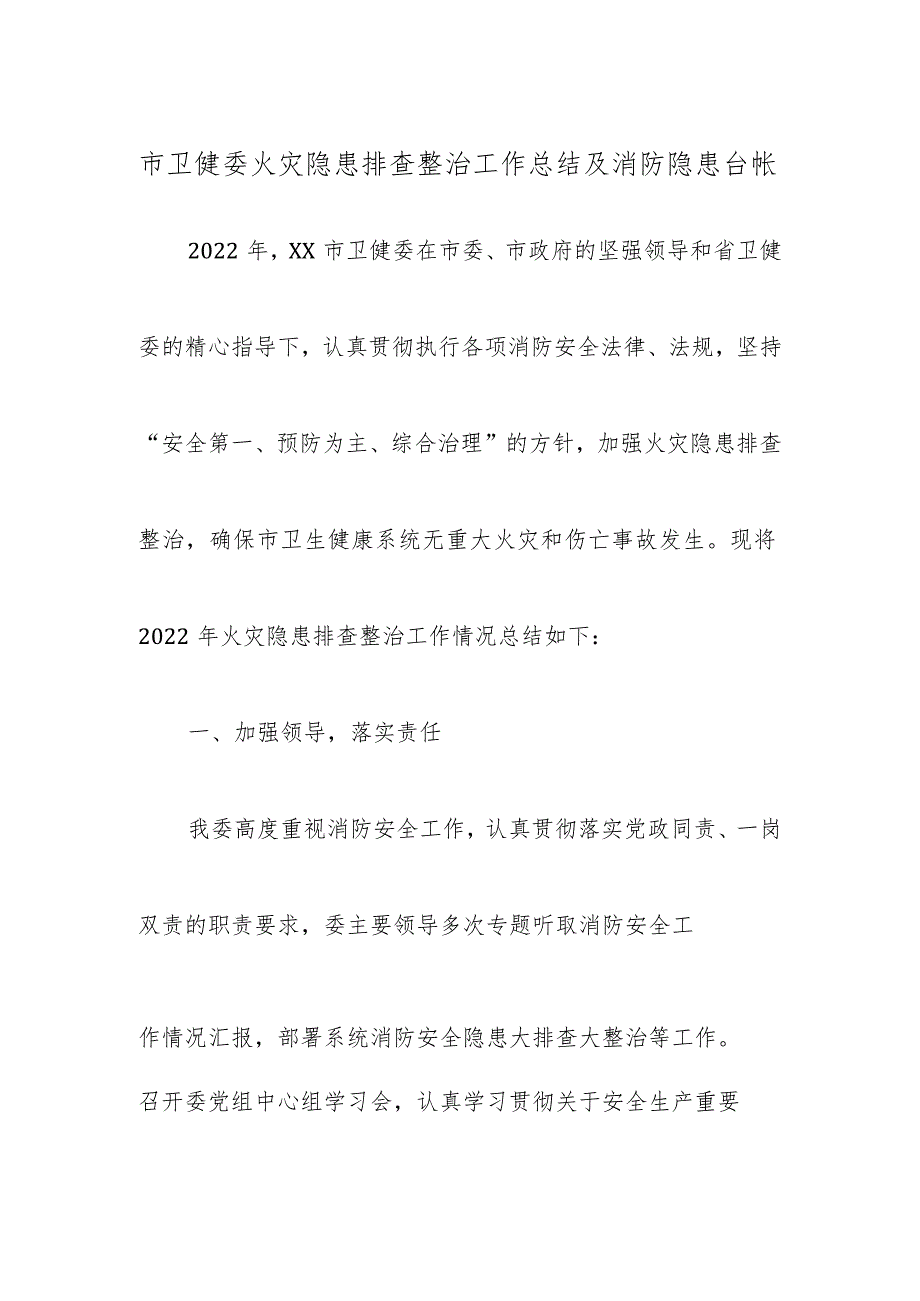 市卫健委火灾隐患排查整治工作总结及消防隐患台帐

2022年，XX市卫健委在市委、市政府的坚强领导和省卫健委的精心指导下，认真贯彻执行各项消防安全法律、法规，坚持“安全第一、预防为主、综合治理”的方针，加强火灾隐患排查整治，确保市卫生健康系统无重大火灾和伤亡事故发生。现将2022年火灾隐患排查整治工作情况总结如下：

一、加强领导，落实责任

我委高度重视消防安全工作，认真贯彻落实党政同责、一岗双责的职责要求，委主要领导多次专题听取消防安全工作情况汇报，部署系统消防安全隐患大排查大整治等工作。召开委党组中心组学习会，认真学习贯彻关于安全生产重要